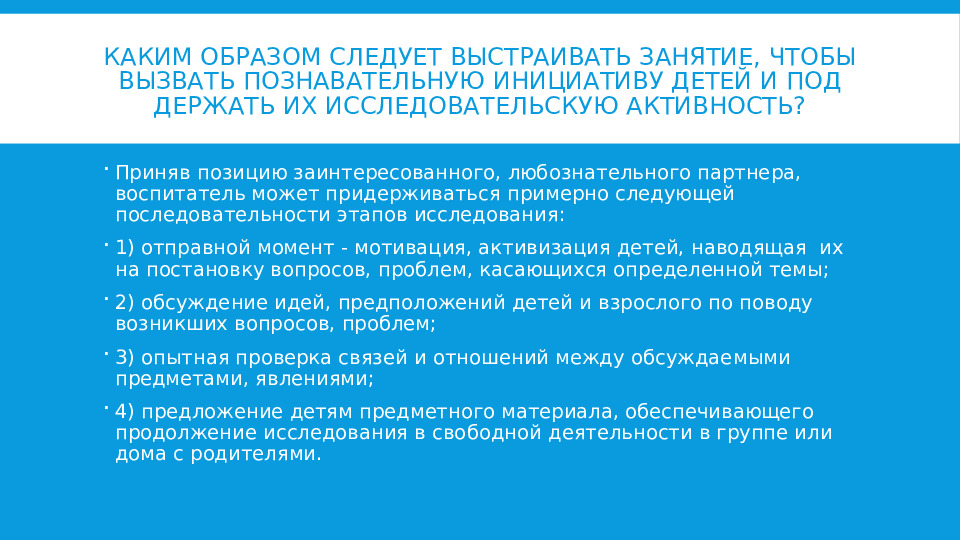 КАКИМ ОБРАЗОМ СЛЕДУЕТ ВЫСТРАИВАТЬ ЗАНЯТИЕ, ЧТОБЫ ВЫЗВАТЬ ПОЗНАВАТЕЛЬНУЮ ИНИЦИАТИВУ ДЕТЕЙ И ПОД ДЕРЖАТЬ ИХ ИССЛЕДОВАТЕЛЬСКУЮ АКТИВНОСТЬ?

Приняв позицию заинтересованного, любознательного партнера, воспитатель может придерживаться примерно следующей последовательности этапов исследования:

1) отправной момент - мотивация, активизация детей, наводящая их на постановку вопросов, проблем, касающихся определенной темы;

2) обсуждение идей, предположений детей и взрослого по поводу возникших вопросов, проблем;

3) опытная проверка связей и отношений между обсуждаемыми предметами, явлениями;

4) предложение детям предметного материала, обеспечивающего продолжение исследования в свободной деятельности в группе или дома с родителями.